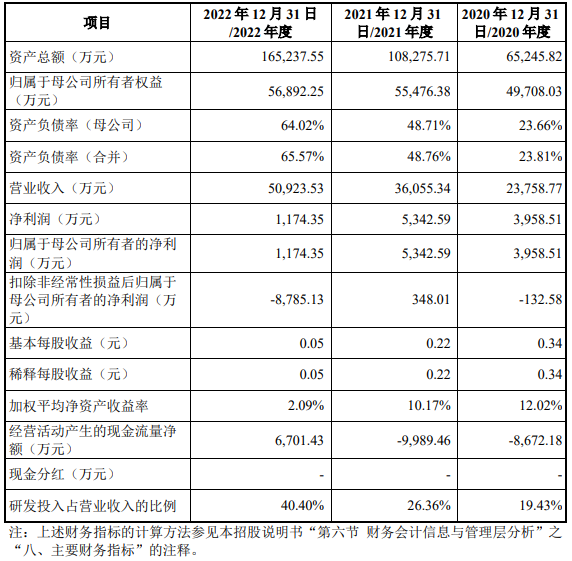 | 项目 | 2022 年 12 月 31 日/2022 年度 | 2021 年 12 月 31 日/2021 年度 | 2020 年 12 月 31 日/2020 年度 |
|---|---|---|---|
| 资产总额（万元） | 165,237.55 | 108,275.71 | 65,245.82 |
| 归属于母公司所有者权益（万元） | 56,892.25 | 55,476.38 | 49,708.03 |
| 资产负债率（母公司） | 64.02% | 48.71% | 23.66% |
| 资产负债率（合并） | 65.57% | 48.76% | 23.81% |
| 营业收入（万元） | 50,923.53 | 36,055.34 | 23,758.77 |
| 净利润（万元） | 1,174.35 | 5,342.59 | 3,958.51 |
| 归属于母公司所有者的净利润（万元） | 1,174.35 | 5,342.59 | 3,958.51 |
| 扣除非经常性损益后归属于母公司所有者的净利润（万元） | -8,785.13 | 348.01 | -132.58 |
| 基本每股收益（元） | 0.05 | 0.22 | 0.34 |
| 稀释每股收益（元） | 0.05 | 0.22 | 0.34 |
| 加权平均净资产收益率 | 2.09% | 10.17% | 12.02% |
| 经营活动产生的现金流量净额（万元） | 6,701.43 | -9,989.46 | -8,672.18 |
| 现金分红（万元） | - | - | - |
| 研发投入占营业收入的比例 | 40.40% | 26.36% | 19.43% |

注：上述财务指标的计算方法参见本招股说明书“第六节 财务会计信息与管理层分析”之“八、主要财务指标”的注释。